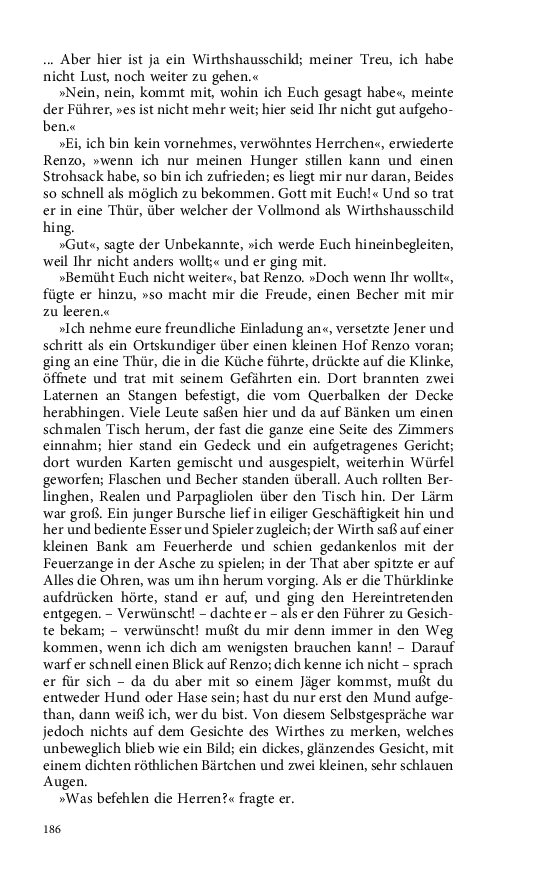 ... Aber hier ist ja ein Wirthshausschild; meiner Treu, ich habe nicht Lust, noch weiter zu gehen.«

»Nein, nein, kommt mit, wohin ich Euch gesagt habe«, meinte der Führer, »es ist nicht mehr weit; hier seid Ihr nicht gut aufgehoben.«

»Ei, ich bin kein vornehmes, verwöhntes Herrchen«, erwiederte Renzo, »wenn ich nur meinen Hunger stillen kann und einen Strohsack habe, so bin ich zufrieden; es liegt mir nur daran, Beides so schnell als möglich zu bekommen. Gott mit Euch!« Und so trat er in eine Thür, über welcher der Vollmond als Wirthshausschild hing.

»Gut«, sagte der Unbekannte, »ich werde Euch hineinbegleiten, weil Ihr nicht anders wollt;« und er ging mit.

»Bemüht Euch nicht weiter«, bat Renzo. »Doch wenn Ihr wollt«, fügte er hinzu, »so macht mir die Freude, einen Becher mit mir zu leeren.«

»Ich nehme eure freundliche Einladung an«, versetzte Jener und schritt als ein Ortskundiger über einen kleinen Hof Renzo voran; ging an eine Thür, die in die Küche führte, drückte auf die Klinke, öffnete und trat mit seinem Gefährten ein. Dort brannten zwei Laternen an Stangen befestigt, die vom Querbalken der Decke herabhingen. Viele Leute saßen hier und da auf Bänken um einen schmalen Tisch herum, der fast die ganze eine Seite des Zimmers einnahm; hier stand ein Gedeck und ein aufgetragenes Gericht; dort wurden Karten gemischt und ausgespielt, weiterhin Würfel geworfen; Flaschen und Becher standen überall. Auch rollten Berlinghen, Realen und Parpagliolen über den Tisch hin. Der Lärm war groß. Ein junger Bursche lief in eiliger Geschäftigkeit hin und her und bediente Esser und Spieler zugleich; der Wirth saß auf einer kleinen Bank am Feuerherde und schien gedankenlos mit der Feuerzange in der Asche zu spielen; in der That aber spitzte er auf Alles die Ohren, was um ihn herum vorging. Als er die Thürklinke aufdrücken hörte, stand er auf, und ging den Hereintretenden entgegen. – Verwünscht! – dachte er – als er den Führer zu Gesichte bekam; – verwünscht! mußt du mir denn immer in den Weg kommen, wenn ich dich am wenigsten brauchen kann! – Darauf warf er schnell einen Blick auf Renzo; dich kenne ich nicht – sprach er für sich – da du aber mit so einem Jäger kommst, mußt du entweder Hund oder Hase sein; hast du nur erst den Mund aufgethan, dann weiß ich, wer du bist. Von diesem Selbstgespräche war jedoch nichts auf dem Gesichte des Wirthes zu merken, welches unbeweglich blieb wie ein Bild; ein dickes, glänzendes Gesicht, mit einem dichten röthlichen Bärtchen und zwei kleinen, sehr schlauen Augen.

»Was befehlen die Herren?« fragte er.

186